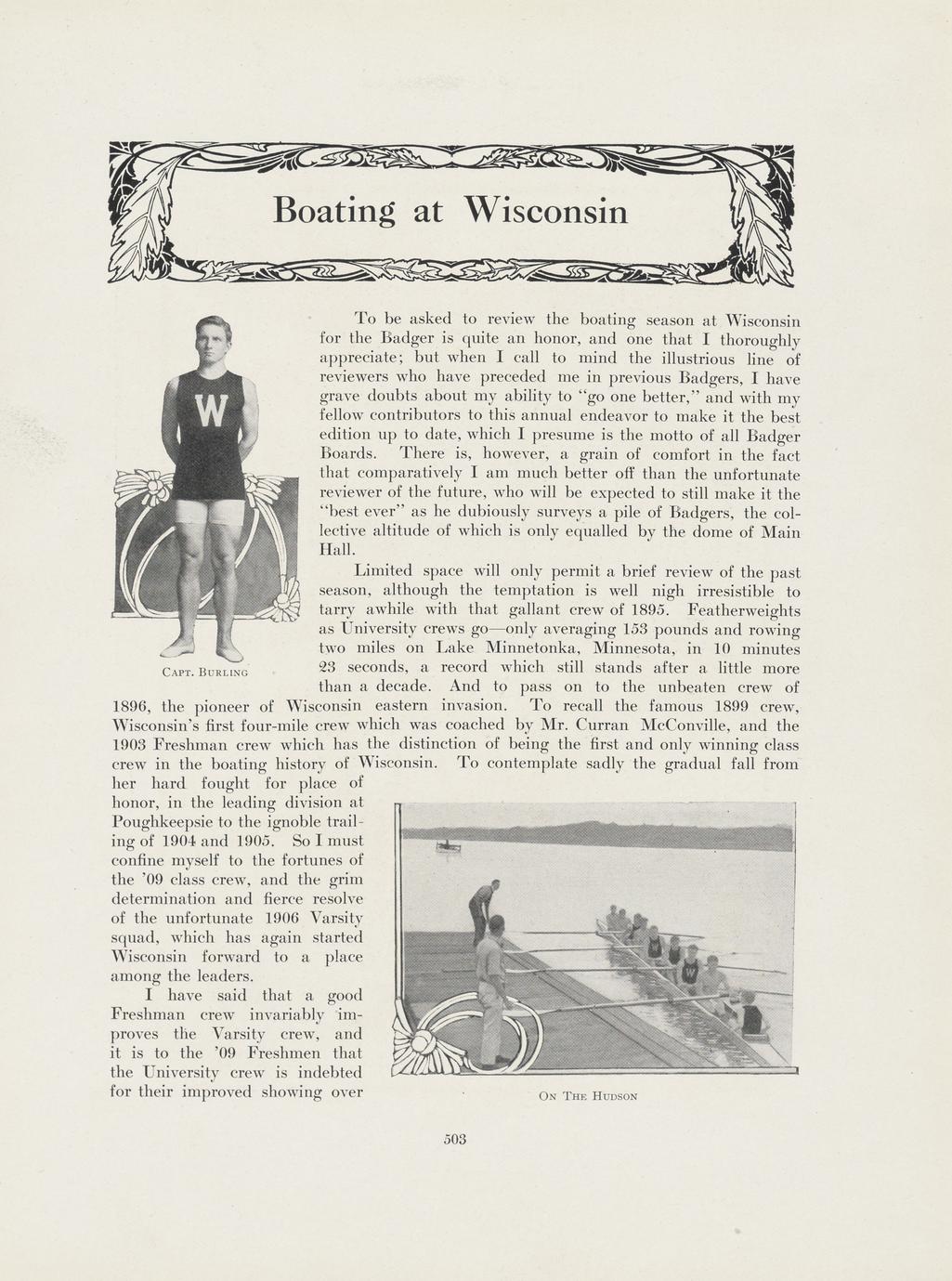 Boating at Wisconsin

W

Capt. Burling

To be asked to review the boating season at Wisconsin for the Badger is quite an honor, and one that I thoroughly appreciate; but when I call to mind the illustrious line of reviewers who have preceded me in previous Badgers, I have grave doubts about my ability to "go one better," and with my fellow contributors to this annual endeavor to make it the best edition up to date, which I presume is the motto of all Badger Boards. There is, however, a grain of comfort in the fact that comparatively I am much better off than the unfortunate reviewer of the future, who will be expected to still make it the "best ever" as he dubiously surveys a pile of Badgers, the collective altitude of which is only equalled by the dome of Main Hall.

Limited space will only permit a brief review of the past season, although the temptation is well nigh irresistible to tarry awhile with that gallant crew of 1895. Featherweights as University crews go—only averaging 153 pounds and rowing two miles on Lake Minnetonka, Minnesota, in 10 minutes 23 seconds, a record which still stands after a little more than a decade. And to pass on to the unbeaten crew of 1896, the pioneer of Wisconsin eastern invasion. To recall the famous 1899 crew, Wisconsin's first four-mile crew which was coached by Mr. Curran McConville, and the 1903 Freshman crew which has the distinction of being the first and only winning class crew in the boating history of Wisconsin. To contemplate sadly the gradual fall from her hard fought for place of honor, in the leading division at Poughkeepsie to the ignoble trailing of 1904 and 1905. So I must confine myself to the fortunes of the '09 class crew, and the grim determination and fierce resolve of the unfortunate 1906 Varsity squad, which has again started Wisconsin forward to a place among the leaders.

I have said that a good Freshman crew invariably improves the Varsity crew, and it is to the '09 Freshmen that the University crew is indebted for their improved showing over

On The Hudson

503